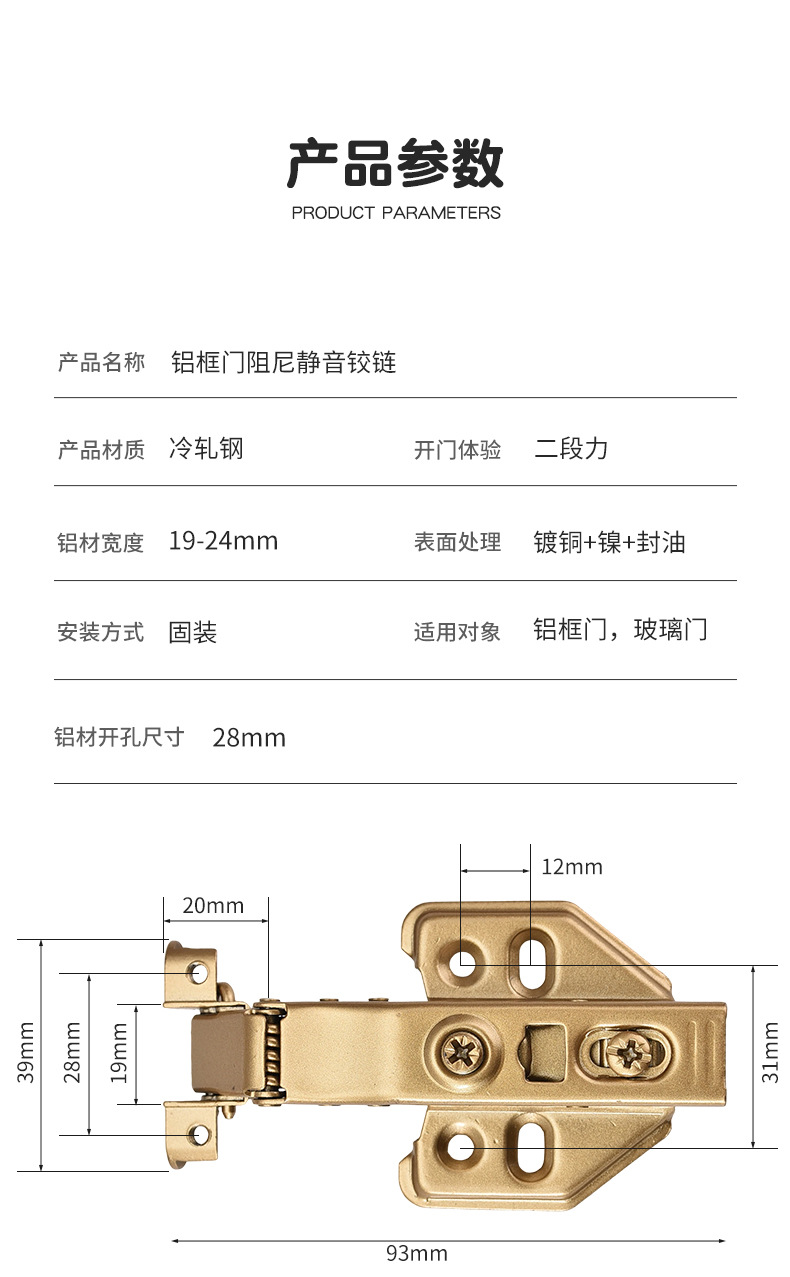 产品参数
PRODUCT PARAMETERS

产品名称 铝框门阻尼静音铰链

产品材质 冷轧钢 开门体验 二段力

铝材宽度 19-24mm 表面处理 镀铜+镍+封油

安装方式 固装 适用对象 铝框门，玻璃门

铝材开孔尺寸 28mm

12mm
20mm
39mm
28mm
19mm
31mm
93mm